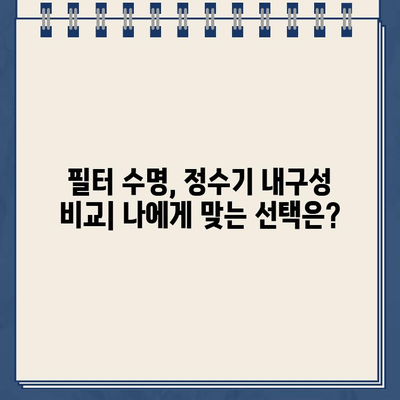 필터 수명, 정수기 내구성 비교| 나에게 맞는 선택은?